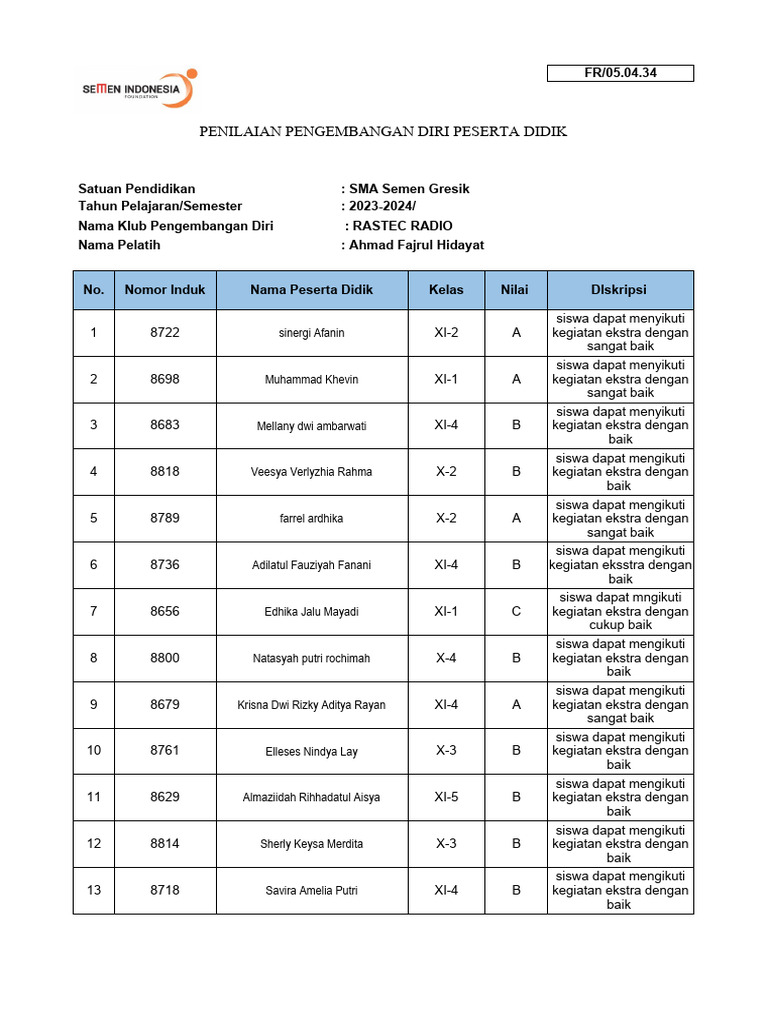 SEMEN INDONESIA
FOUNDATION

FR/05.04.34

PENILAIAN PENGEMBANGAN DIRI PESERTA DIDIK

Satuan Pendidikan : SMA Semen Gresik
Tahun Pelajaran/Semester : 2023-2024/
Nama Klub Pengembangan Diri : RASTEC RADIO
Nama Pelatih : Ahmad Fajrul Hidayat

| No. | Nomor Induk | Nama Peserta Didik | Kelas | Nilai | DIskripsi |
|---|---|---|---|---|---|
| 1 | 8722 | sinergi Afanin | XI-2 | A | siswa dapat menyikuti kegiatan ekstra dengan sangat baik |
| 2 | 8698 | Muhammad Khevin | XI-1 | A | siswa dapat menyikuti kegiatan ekstra dengan sangat baik |
| 3 | 8683 | Mellany dwi ambarwati | XI-4 | B | siswa dapat menyikuti kegiatan ekstra dengan baik |
| 4 | 8818 | Veesya Verlyzhia Rahma | X-2 | B | siswa dapat mengikuti kegiatan ekstra dengan baik |
| 5 | 8789 | farrel ardhika | X-2 | A | siswa dapat mengikuti kegiatan ekstra dengan sangat baik |
| 6 | 8736 | Adilatul Fauziyah Fanani | XI-4 | B | siswa dapat mengikuti kegiatan eksstra dengan baik |
| 7 | 8656 | Edhika Jalu Mayadi | XI-1 | C | siswa dapat mngikuti kegiatan ekstra dengan cukup baik |
| 8 | 8800 | Natasyah putri rochimah | X-4 | B | siswa dapat mengikuti kegiatan ekstra dengan baik |
| 9 | 8679 | Krisna Dwi Rizky Aditya Rayan | XI-4 | A | siswa dapat mengikuti kegiatan ekstra dengan sangat baik |
| 10 | 8761 | Elleses Nindya Lay | X-3 | B | siswa dapat mengikuti kegiatan ekstra dengan baik |
| 11 | 8629 | Almaziidah Rihhadatul Aisya | XI-5 | B | siswa dapat mengikuti kegiatan ekstra dengan baik |
| 12 | 8814 | Sherly Keysa Merdita | X-3 | B | siswa dapat mengikuti kegiatan ekstra dengan baik |
| 13 | 8718 | Savira Amelia Putri | XI-4 | B | siswa dapat mengikuti kegiatan ekstra dengan baik |